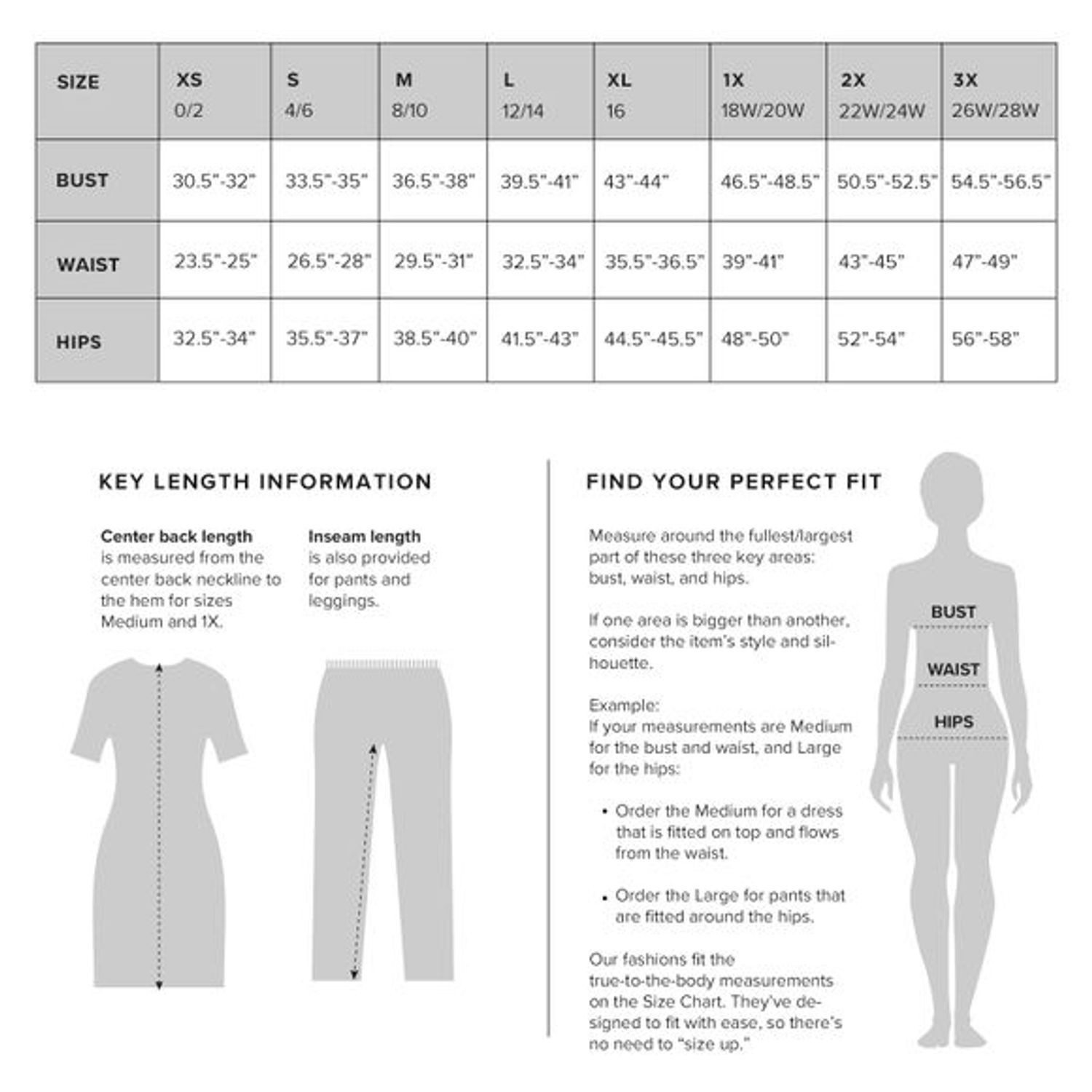 | SIZE | XS 0/2 | S 4/6 | M 8/10 | L 12/14 | XL 16 | 1X 18W/20W | 2X 22W/24W | 3X 26W/28W |
|---|---|---|---|---|---|---|---|---|
| BUST | 30.5"-32" | 33.5"-35" | 36.5"-38" | 39.5"-41" | 43"-44" | 46.5"-48.5" | 50.5"-52.5" | 54.5"-56.5" |
| WAIST | 23.5"-25" | 26.5"-28" | 29.5"-31" | 32.5"-34" | 35.5"-36.5" | 39"-41" | 43"-45" | 47"-49" |
| HIPS | 32.5"-34" | 35.5"-37" | 38.5"-40" | 41.5"-43" | 44.5"-45.5" | 48"-50" | 52"-54" | 56"-58" |

KEY LENGTH INFORMATION

Center back length is measured from the center back neckline to the hem for sizes Medium and 1X.

Inseam length is also provided for pants and leggings.

FIND YOUR PERFECT FIT

Measure around the fullest/largest part of these three key areas: bust, waist, and hips.

If one area is bigger than another, consider the item's style and silhouette.

Example:
If your measurements are Medium for the bust and waist, and Large for the hips:

• Order the Medium for a dress that is fitted on top and flows from the waist.

• Order the Large for pants that are fitted around the hips.

Our fashions fit the true-to-the-body measurements on the Size Chart. They've designed to fit with ease, so there's no need to "size up."

BUST

WAIST

HIPS